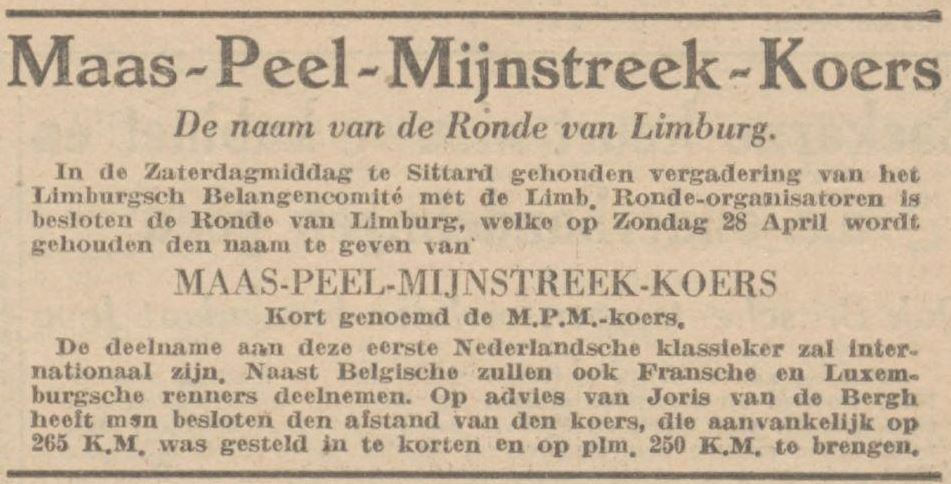 Maas-Peel-Mijnstreek-Koers

De naam van de Ronde van Limburg.

In de Zaterdagmiddag te Sittard gehouden vergadering van het Limburgsch Belangencomité met de Limb. Ronde-organisatoren is besloten de Ronde van Limburg, welke op Zondag 28 April wordt gehouden den naam te geven van

MAAS-PEEL-MIJNSTREEK-KOERS

Kort genoemd de M.P.M.-koers.

De deelname aan deze eerste Nederlandsche klassieker zal internationaal zijn. Naast Belgische zullen ook Fransche en Luxemburgsche renners deelnemen. Op advies van Joris van de Bergh heeft men besloten den afstand van den koers, die aanvankelijk op 265 K.M. was gesteld in te korten en op plm. 250 K.M. te brengen.